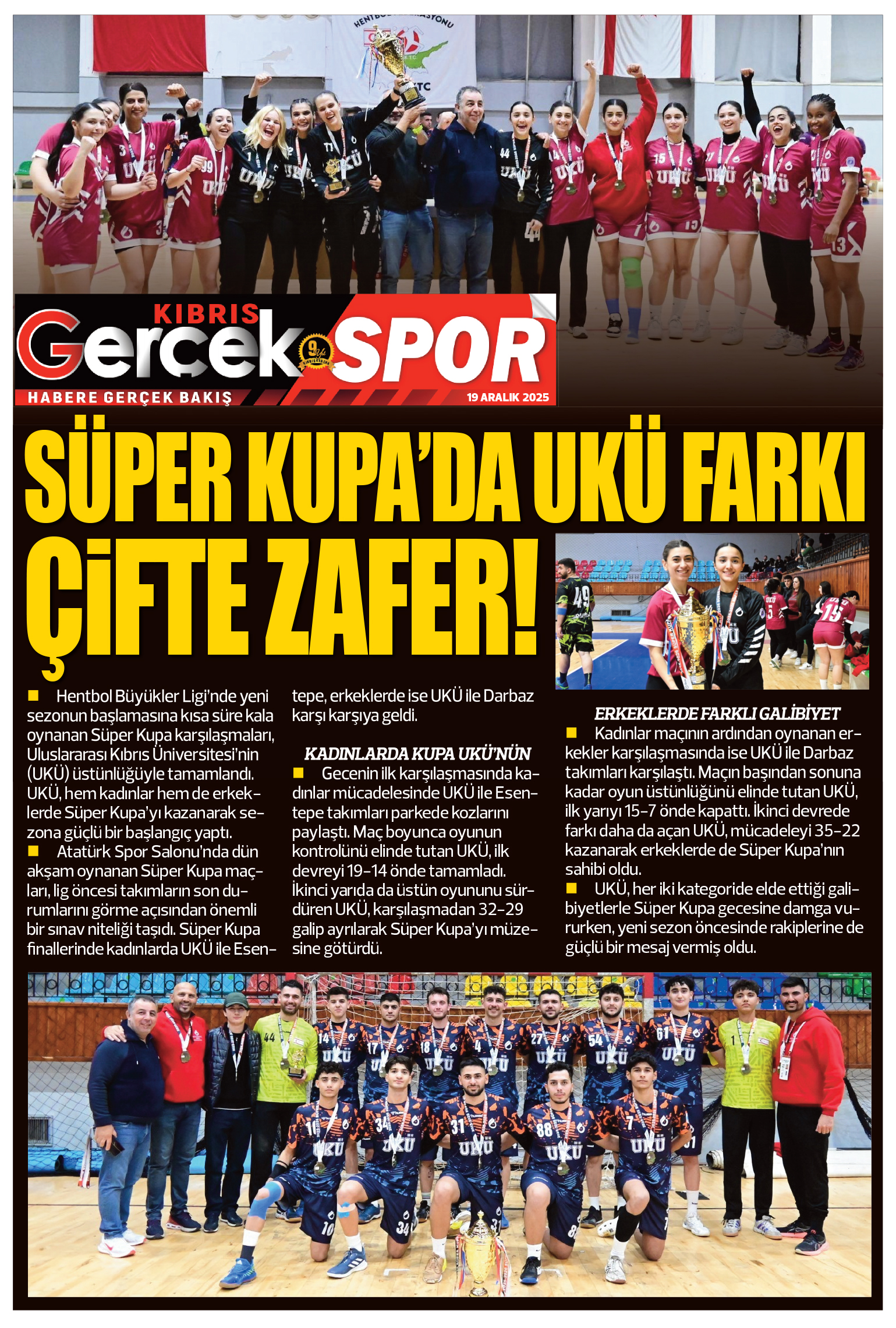 KIBRIS Gerçek SPOR

HABERE GERÇEK BAKIŞ

19 ARALIK 2025

SÜPER KUPA'DA UKÜ FARKI

ÇİFTE ZAFER!

Hentbol Büyükler Ligi'nde yeni sezonun başlamasına kısa süre kala oynanan Süper Kupa karşılaşmaları, Uluslararası Kıbrıs Üniversitesi'nin (UKÜ) üstünlüğüyle tamamlandı. UKÜ, hem kadınlar hem de erkeklerde Süper Kupa'yı kazanarak sezona güçlü bir başlangıç yaptı.

Atatürk Spor Salonu'nda dün akşam oynanan Süper Kupa maçları, lig öncesi takımların son durumlarını görme açısından önemli bir sınav niteliği taşıdı. Süper Kupa finallerinde kadınlarda UKÜ ile Esentepe, erkeklerde ise UKÜ ile Darbaz karşı karşıya geldi.

KADINLARDA KUPA UKÜ'NÜN

Gecenin ilk karşılaşmasında kadınlar mücadelesinde UKÜ ile Esentepe takımları parkede kozlarını paylaştı. Maç boyunca oyunun kontrolünü elinde tutan UKÜ, ilk devreyi 19-14 önde tamamladı. İkinci yarıda da üstün oyununu sürdüren UKÜ, karşılaşmadan 32-29 galip ayrılarak Süper Kupa'yı müzesine götürdü.

ERKEKLERDE FARKLI GALİBİYET

Kadınlar maçının ardından oynanan erkekler karşılaşmasında ise UKÜ ile Darbaz takımları karşılaştı. Maçın başından sonuna kadar oyun üstünlüğünü elinde tutan UKÜ, ilk yarıyı 15-7 önde kapattı. İkinci devrede farkı daha da açan UKÜ, mücadeleyi 35-22 kazanarak erkeklerde de Süper Kupa'nın sahibi oldu.

UKÜ, her iki kategoride elde ettiği galibiyetlerle Süper Kupa gecesine damga vururken, yeni sezon öncesinde rakiplerine de güçlü bir mesaj vermiş oldu.